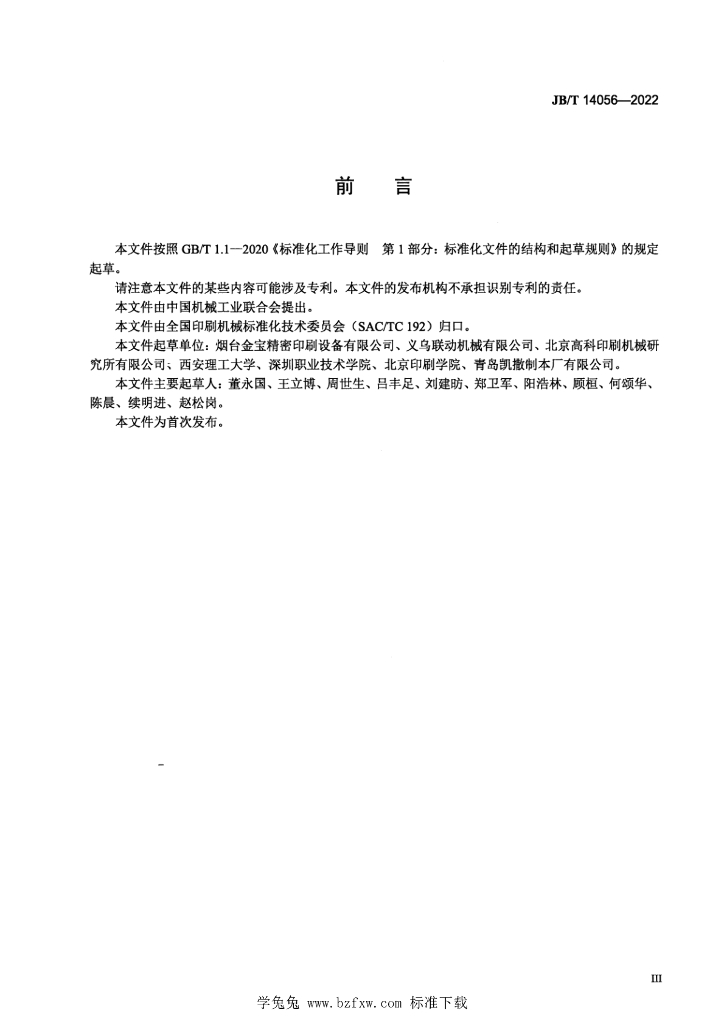 JB/T 14056—2022

前　言

本文件按照 GB/T 1.1—2020《标准化工作导则　第 1 部分：标准化文件的结构和起草规则》的规定起草。

请注意本文件的某些内容可能涉及专利。本文件的发布机构不承担识别专利的责任。

本文件由中国机械工业联合会提出。

本文件由全国印刷机械标准化技术委员会（SAC/TC 192）归口。

本文件起草单位：烟台金宝精密印刷设备有限公司、义乌联动机械有限公司、北京高科印刷机械研究所有限公司、西安理工大学、深圳职业技术学院、北京印刷学院、青岛凯撒制本厂有限公司。

本文件主要起草人：董永国、王立博、周世生、吕丰足、刘建昉、郑卫军、阳浩林、顾桓、何颂华、陈晨、续明进、赵松岗。

本文件为首次发布。

III

学兔兔 www.bzfxw.com 标准下载